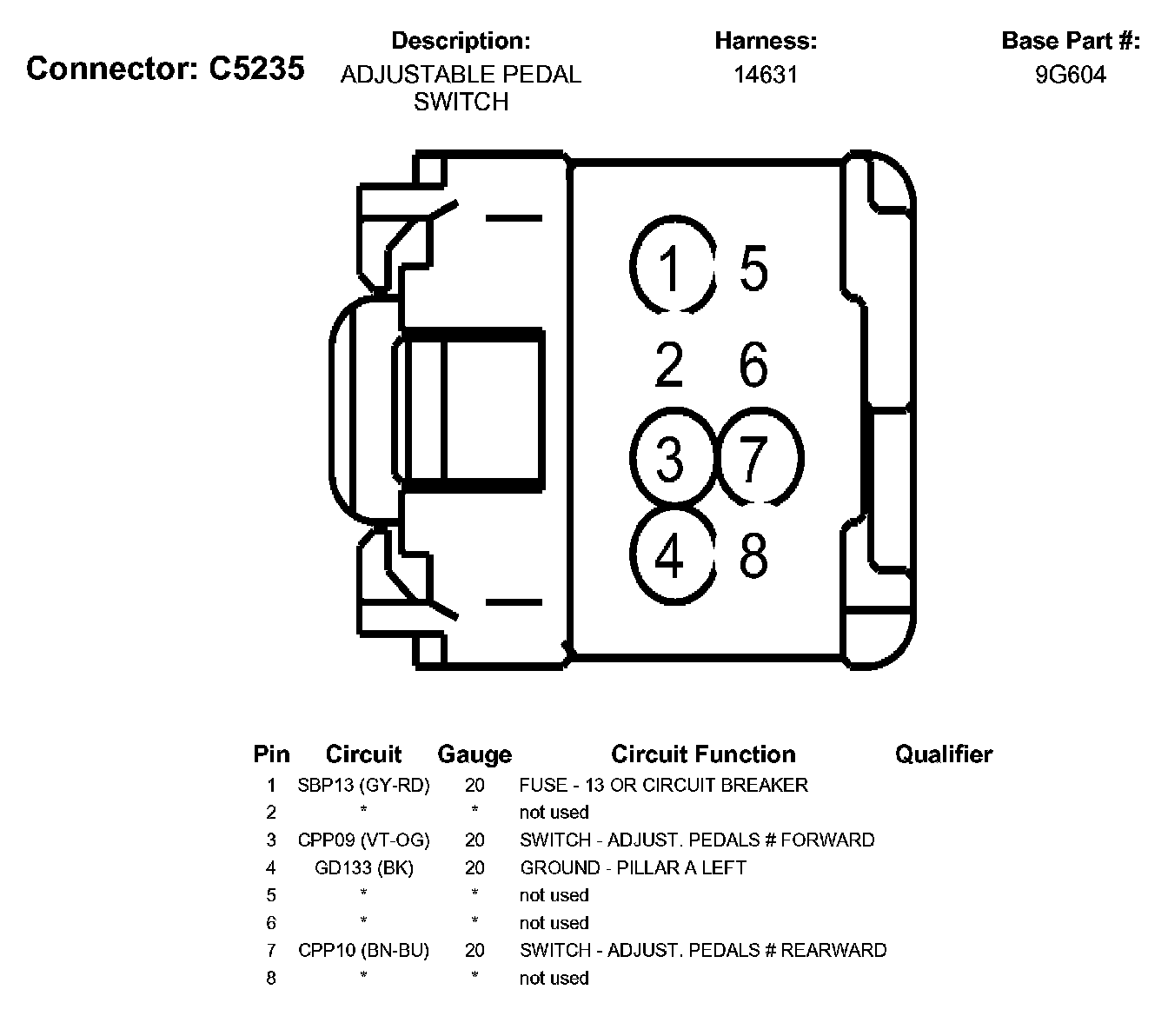 Connector: C5235

Description:
ADJUSTABLE PEDAL SWITCH

Harness:
14631

Base Part #:
9G604

1 5
2 6
3 7
4 8

| Pin | Circuit | Gauge | Circuit Function | Qualifier |
|---|---|---|---|---|
| 1 | SBP13 (GY-RD) | 20 | FUSE - 13 OR CIRCUIT BREAKER | |
| 2 | * | * | not used | |
| 3 | CPP09 (VT-OG) | 20 | SWITCH - ADJUST. PEDALS # FORWARD | |
| 4 | GD133 (BK) | 20 | GROUND - PILLAR A LEFT | |
| 5 | * | * | not used | |
| 6 | * | * | not used | |
| 7 | CPP10 (BN-BU) | 20 | SWITCH - ADJUST. PEDALS # REARWARD | |
| 8 | * | * | not used | |